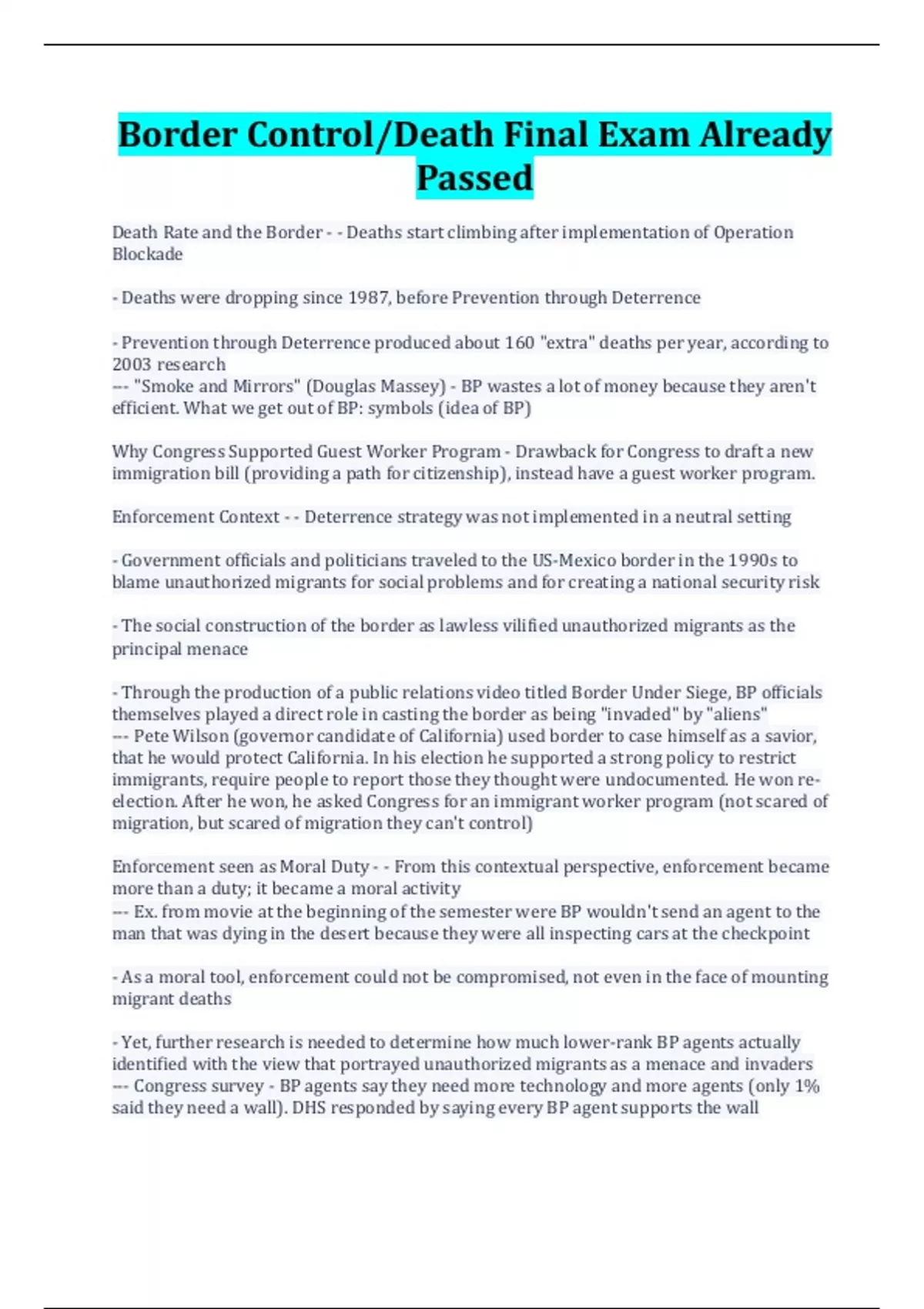 Border Control/Death Final Exam Already Passed

Death Rate and the Border - - Deaths start climbing after implementation of Operation Blockade

- Deaths were dropping since 1987, before Prevention through Deterrence

- Prevention through Deterrence produced about 160 "extra" deaths per year, according to 2003 research
--- "Smoke and Mirrors" (Douglas Massey) - BP wastes a lot of money because they aren't efficient. What we get out of BP: symbols (idea of BP)

Why Congress Supported Guest Worker Program - Drawback for Congress to draft a new immigration bill (providing a path for citizenship), instead have a guest worker program.

Enforcement Context - - Deterrence strategy was not implemented in a neutral setting

- Government officials and politicians traveled to the US-Mexico border in the 1990s to blame unauthorized migrants for social problems and for creating a national security risk

- The social construction of the border as lawless vilified unauthorized migrants as the principal menace

- Through the production of a public relations video titled Border Under Siege, BP officials themselves played a direct role in casting the border as being "invaded" by "aliens"
--- Pete Wilson (governor candidate of California) used border to case himself as a savior, that he would protect California. In his election he supported a strong policy to restrict immigrants, require people to report those they thought were undocumented. He won re-election. After he won, he asked Congress for an immigrant worker program (not scared of migration, but scared of migration they can't control)

Enforcement seen as Moral Duty - - From this contextual perspective, enforcement became more than a duty; it became a moral activity
--- Ex. from movie at the beginning of the semester were BP wouldn't send an agent to the man that was dying in the desert because they were all inspecting cars at the checkpoint

- As a moral tool, enforcement could not be compromised, not even in the face of mounting migrant deaths

- Yet, further research is needed to determine how much lower-rank BP agents actually identified with the view that portrayed unauthorized migrants as a menace and invaders
--- Congress survey - BP agents say they need more technology and more agents (only 1% said they need a wall). DHS responded by saying every BP agent supports the wall